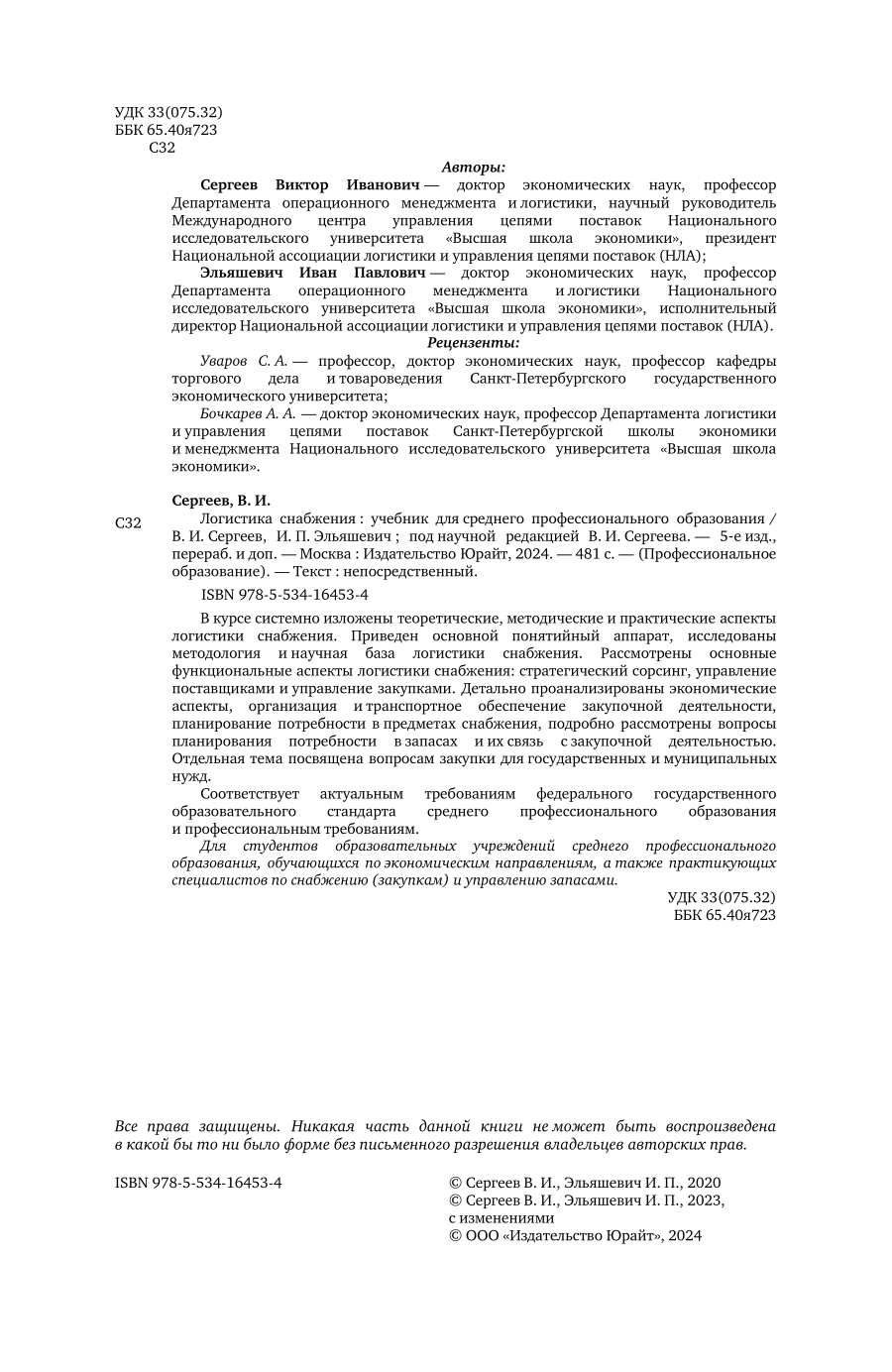 УДК 33(075.32)
ББК 65.40я723
С32

Авторы:

Сергеев Виктор Иванович — доктор экономических наук, профессор Департамента операционного менеджмента и логистики, научный руководитель Международного центра управления цепями поставок Национального исследовательского университета «Высшая школа экономики», президент Национальной ассоциации логистики и управления цепями поставок (НЛА);

Эльяшевич Иван Павлович — доктор экономических наук, профессор Департамента операционного менеджмента и логистики Национального исследовательского университета «Высшая школа экономики», исполнительный директор Национальной ассоциации логистики и управления цепями поставок (НЛА).

Рецензенты:

Уваров С. А. — профессор, доктор экономических наук, профессор кафедры торгового дела и товароведения Санкт-Петербургского государственного экономического университета;

Бочкарев А. А. — доктор экономических наук, профессор Департамента логистики и управления цепями поставок Санкт-Петербургской школы экономики и менеджмента Национального исследовательского университета «Высшая школа экономики».

Сергеев, В. И.

С32 Логистика снабжения : учебник для среднего профессионального образования / В. И. Сергеев, И. П. Эльяшевич ; под научной редакцией В. И. Сергеева. — 5-е изд., перераб. и доп. — Москва : Издательство Юрайт, 2024. — 481 с. — (Профессиональное образование). — Текст : непосредственный.

ISBN 978-5-534-16453-4

В курсе системно изложены теоретические, методические и практические аспекты логистики снабжения. Приведен основной понятийный аппарат, исследованы методология и научная база логистики снабжения. Рассмотрены основные функциональные аспекты логистики снабжения: стратегический сорсинг, управление поставщиками и управление закупками. Детально проанализированы экономические аспекты, организация и транспортное обеспечение закупочной деятельности, планирование потребности в предметах снабжения, подробно рассмотрены вопросы планирования потребности в запасах и их связь с закупочной деятельностью. Отдельная тема посвящена вопросам закупки для государственных и муниципальных нужд.

Соответствует актуальным требованиям федерального государственного образовательного стандарта среднего профессионального образования и профессиональным требованиям.

Для студентов образовательных учреждений среднего профессионального образования, обучающихся по экономическим направлениям, а также практикующих специалистов по снабжению (закупкам) и управлению запасами.

УДК 33(075.32)
ББК 65.40я723

Все права защищены. Никакая часть данной книги не может быть воспроизведена в какой бы то ни было форме без письменного разрешения владельцев авторских прав.

ISBN 978-5-534-16453-4

© Сергеев В. И., Эльяшевич И. П., 2020
© Сергеев В. И., Эльяшевич И. П., 2023, с изменениями
© ООО «Издательство Юрайт», 2024